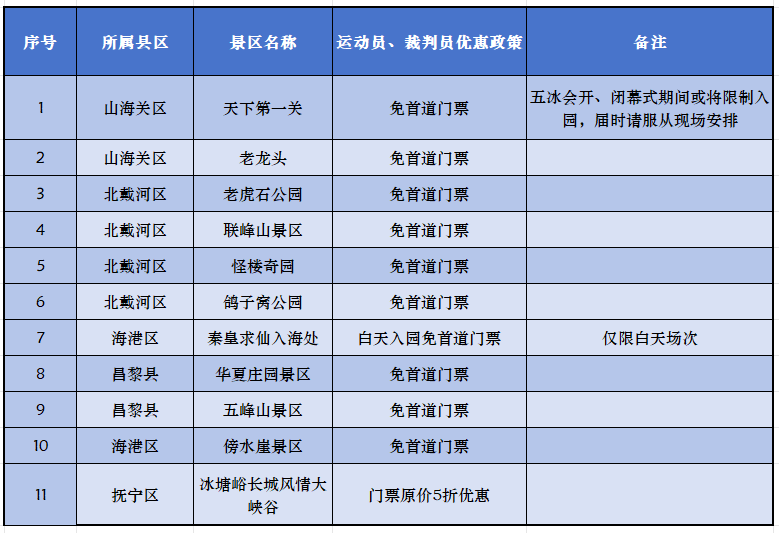 | 序号 | 所属县区 | 景区名称 | 运动员、裁判员优惠政策 | 备注 |
|---|---|---|---|---|
| 1 | 山海关区 | 天下第一关 | 免首道门票 | 五冰会开、闭幕式期间或将限制入园，届时请服从现场安排 |
| 2 | 山海关区 | 老龙头 | 免首道门票 | |
| 3 | 北戴河区 | 老虎石公园 | 免首道门票 | |
| 4 | 北戴河区 | 联峰山景区 | 免首道门票 | |
| 5 | 北戴河区 | 怪楼奇园 | 免首道门票 | |
| 6 | 北戴河区 | 鸽子窝公园 | 免首道门票 | |
| 7 | 海港区 | 秦皇求仙入海处 | 白天入园免首道门票 | 仅限白天场次 |
| 8 | 昌黎县 | 华夏庄园景区 | 免首道门票 | |
| 9 | 昌黎县 | 五峰山景区 | 免首道门票 | |
| 10 | 海港区 | 傍水崖景区 | 免首道门票 | |
| 11 | 抚宁区 | 冰塘峪长城风情大峡谷 | 门票原价5折优惠 | |